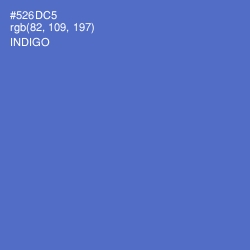 #526DC5
rgb(82, 109, 197)
INDIGO